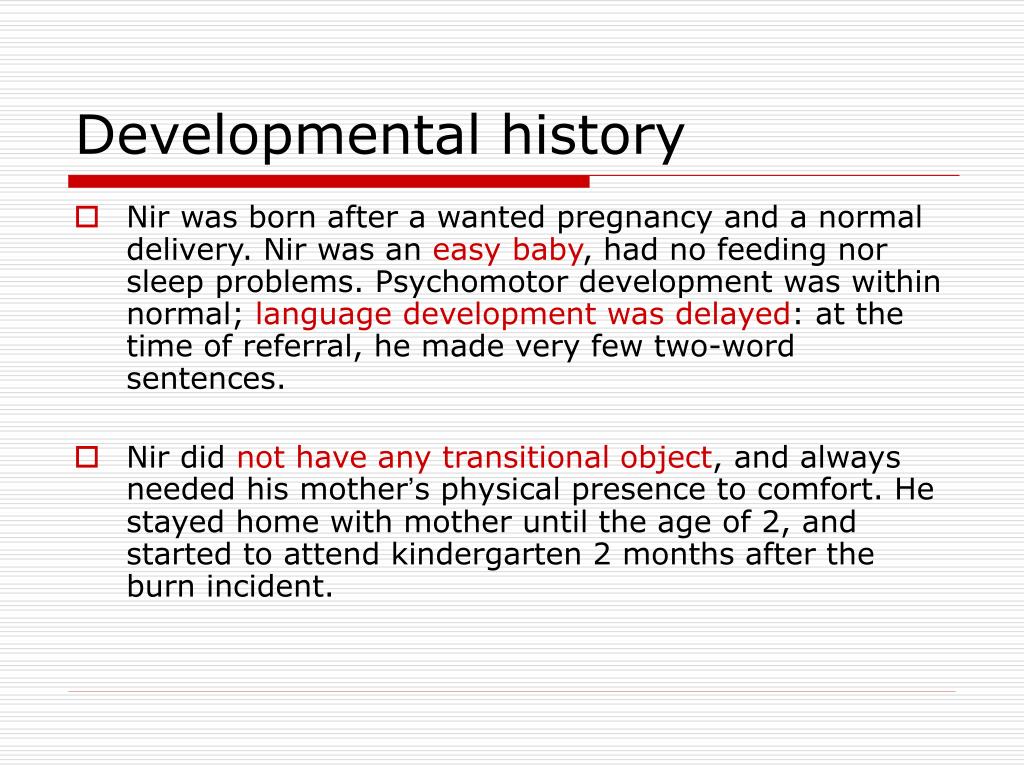 Developmental history

Nir was born after a wanted pregnancy and a normal delivery. Nir was an easy baby, had no feeding nor sleep problems. Psychomotor development was within normal; language development was delayed: at the time of referral, he made very few two-word sentences.

Nir did not have any transitional object, and always needed his mother's physical presence to comfort. He stayed home with mother until the age of 2, and started to attend kindergarten 2 months after the burn incident.